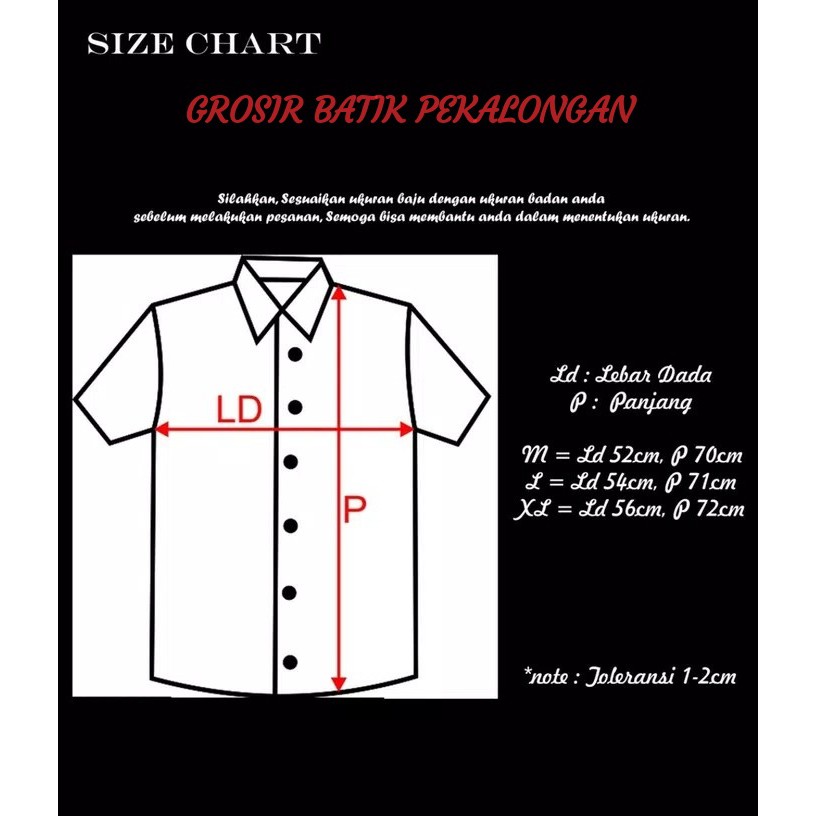 SIZE CHART

GROSIR BATIK PEKALONGAN

Silahkan, Sesuaikan ukuran baju dengan ukuran badan anda sebelum melakukan pesanan, Semoga bisa membantu anda dalam menentukan ukuran.

LD

P

Ld : Lebar Dada
P : Panjang

M = Ld 52cm, P 70cm
L = Ld 54cm, P 71cm
XL = Ld 56cm, P 72cm

*note : Toleransi 1-2cm